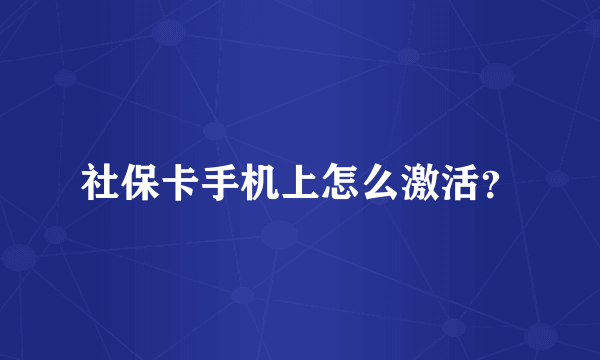 社保卡手机上怎么激活?